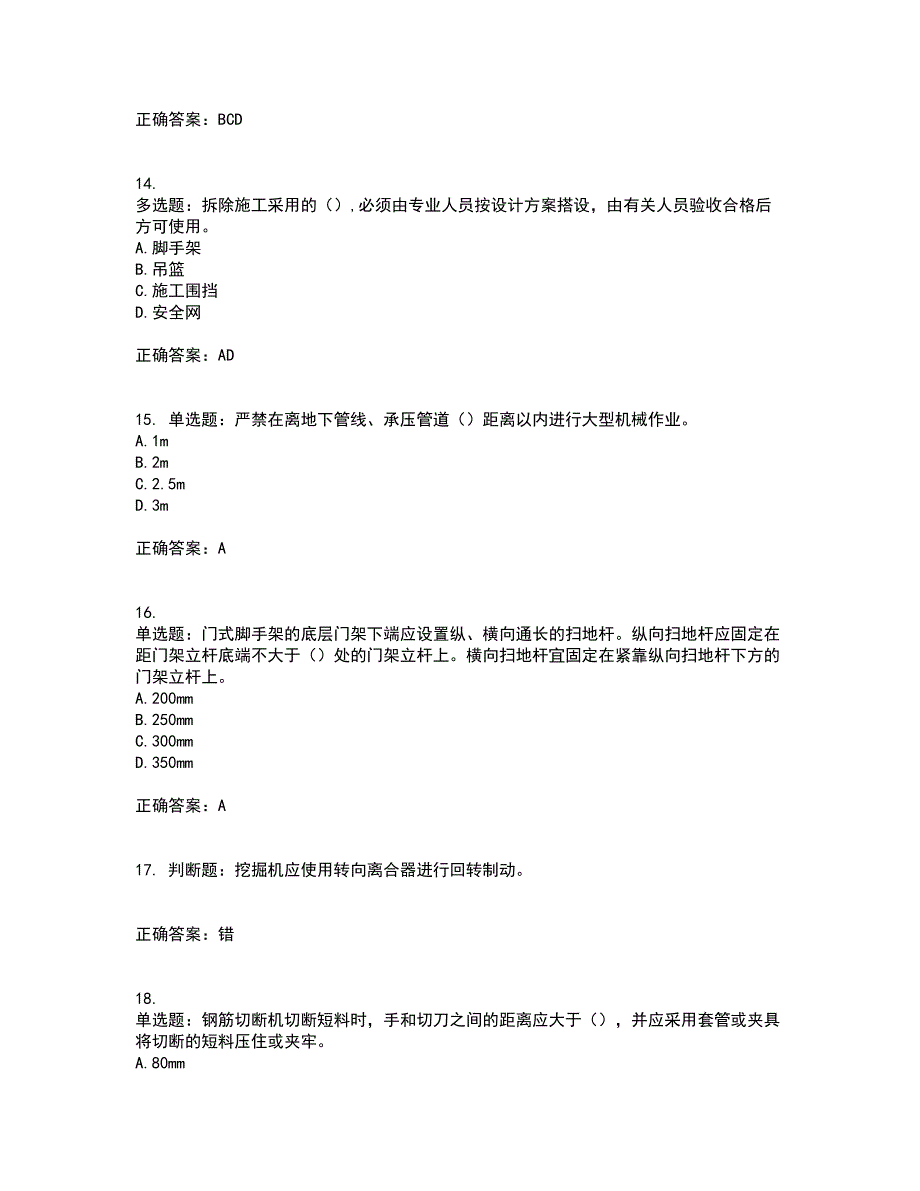 正确答案：BCD

14.
多选题：拆除施工采用的（），必须由专业人员按设计方案搭设，由有关人员验收合格后方可使用。
A.脚手架
B.吊篮
C.施工围挡
D.安全网

正确答案：AD

15. 单选题：严禁在离地下管线、承压管道（）距离以内进行大型机械作业。
A.1m
B.2m
C.2.5m
D.3m

正确答案：A

16.
单选题：门式脚手架的底层门架下端应设置纵、横向通长的扫地杆。纵向扫地杆应固定在距门架立杆底端不大于（）处的门架立杆上。横向扫地杆宜固定在紧靠纵向扫地杆下方的门架立杆上。
A.200mm
B.250mm
C.300mm
D.350mm

正确答案：A

17. 判断题：挖掘机应使用转向离合器进行回转制动。

正确答案：错

18.
单选题：钢筋切断机切断短料时，手和切刀之间的距离应大于（），并应采用套管或夹具将切断的短料压住或夹牢。
A.80mm